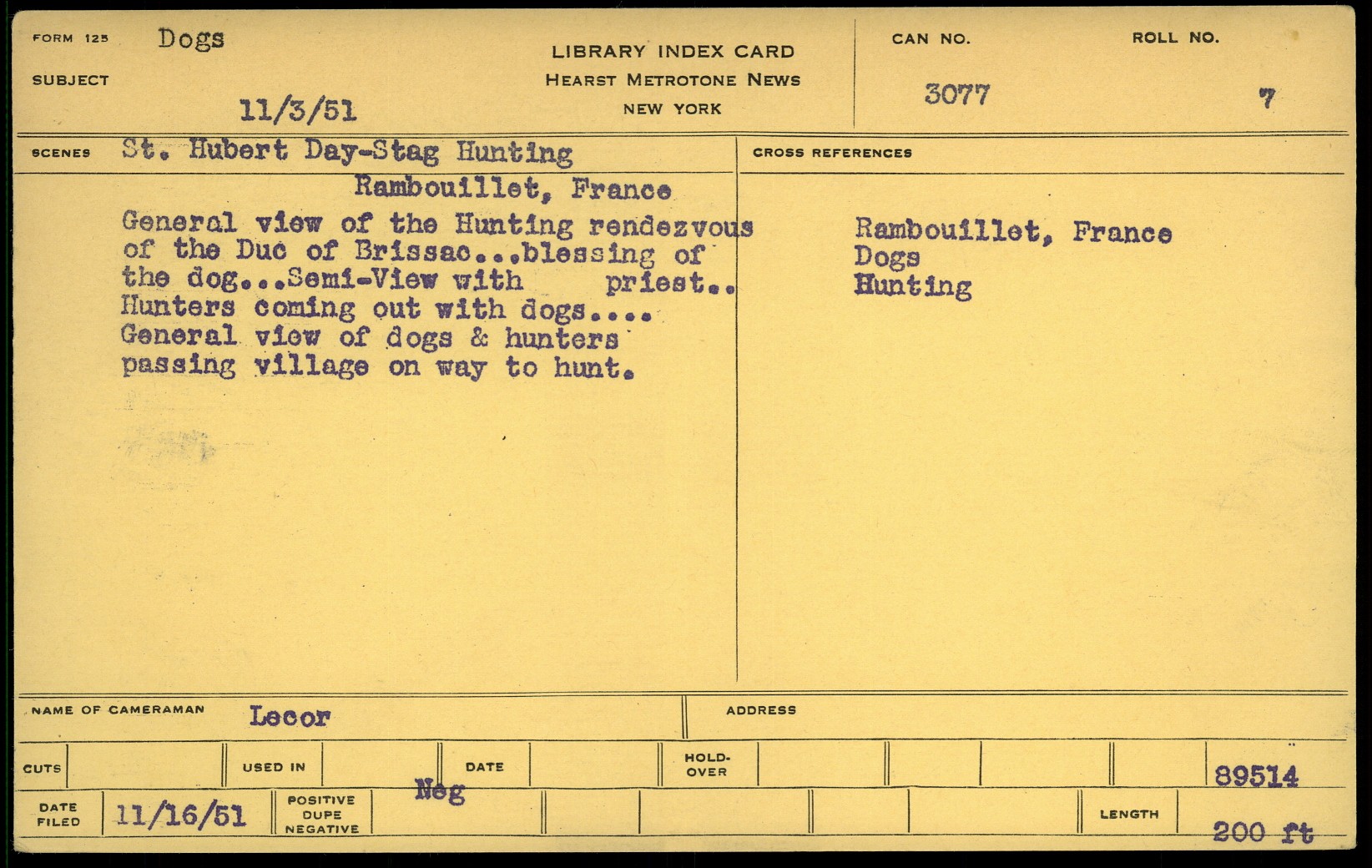 FORM 125 Dogs

SUBJECT 11/3/51

LIBRARY INDEX CARD
HEARST METROTONE NEWS
NEW YORK

CAN NO. 3077

ROLL NO. 7

SCENES St. Hubert Day-Stag Hunting

Rambouillet, France

General view of the Hunting rendezvous of the Duc of Brissac...blessing of the dog...Semi-View with priest.. Hunters coming out with dogs.... General view of dogs & hunters passing village on way to hunt.

CROSS REFERENCES

Rambouillet, France
Dogs
Hunting

NAME OF CAMERAMAN Lecor

ADDRESS

CUTS

USED IN

DATE

HOLD-OVER

89514

DATE FILED 11/16/51

POSITIVE DUPE NEGATIVE Neg

LENGTH 200 ft